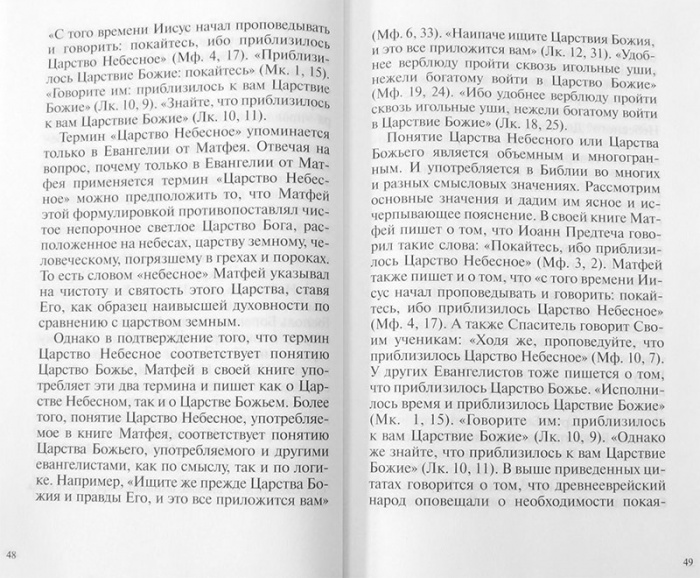 «С того времени Иисус начал проповедывать и говорить: покайтесь, ибо приблизилось Царство Небесное» (Мф. 4, 17). «Приблизилось Царствие Божие: покайтесь» (Мк. 1, 15). «Говорите им: приблизилось к вам Царствие Божие» (Лк. 10, 9). «Знайте, что приблизилось к вам Царствие Божие» (Лк. 10, 11).

Термин «Царство Небесное» упоминается только в Евангелии от Матфея. Отвечая на вопрос, почему только в Евангелии от Матфея применяется термин «Царство Небесное» можно предположить то, что Матфей этой формулировкой противопоставлял чистое непорочное светлое Царство Бога, расположенное на небесах, царству земному, человеческому, погрязшему в грехах и пороках. То есть словом «небесное» Матфей указывал на чистоту и святость этого Царства, ставя Его, как образец наивысшей духовности по сравнению с царством земным.

Однако в подтверждение того, что термин Царство Небесное соответствует понятию Царство Божье, Матфей в своей книге употребляет эти два термина и пишет как о Царстве Небесном, так и о Царстве Божьем. Более того, понятие Царство Небесное, употребляемое в книге Матфея, соответствует понятию Царства Божьего, употребляемого и другими евангелистами, как по смыслу, так и по логике. Например, «Ищите же прежде Царства Божия и правды Его, и это все приложится вам»

48

(Мф. 6, 33). «Наипаче ищите Царствия Божия, и это все приложится вам» (Лк. 12, 31). «Удобнее верблюду пройти сквозь игольные уши, нежели богатому войти в Царство Божие» (Мф. 19, 24). «Ибо удобнее верблюду пройти сквозь игольные уши, нежели богатому войти в Царствие Божие» (Лк. 18, 25).

Понятие Царства Небесного или Царства Божьего является объемным и многогранным. И употребляется в Библии во многих и разных смысловых значениях. Рассмотрим основные значения и дадим им ясное и исчерпывающее пояснение. В своей книге Матфей пишет о том, что Иоанн Предтеча говорил такие слова: «Покайтесь, ибо приблизилось Царство Небесное» (Мф. 3, 2). Матфей также пишет и о том, что «с того времени Иисус начал проповедывать и говорить: покайтесь, ибо приблизилось Царство Небесное» (Мф. 4, 17). А также Спаситель говорит Своим ученикам: «Ходя же, проповедуйте, что приблизилось Царство Небесное» (Мф. 10, 7). У других Евангелистов тоже пишется о том, что приблизилось Царство Божье. «Исполнилось время и приблизилось Царствие Божие» (Мк. 1, 15). «Говорите им: приблизилось к вам Царствие Божие» (Лк. 10, 9). «Однако же знайте, что приблизилось к вам Царствие Божие» (Лк. 10, 11). В выше приведенных цитатах говорится о том, что древнееврейский народ оповещали о необходимости покая-

49